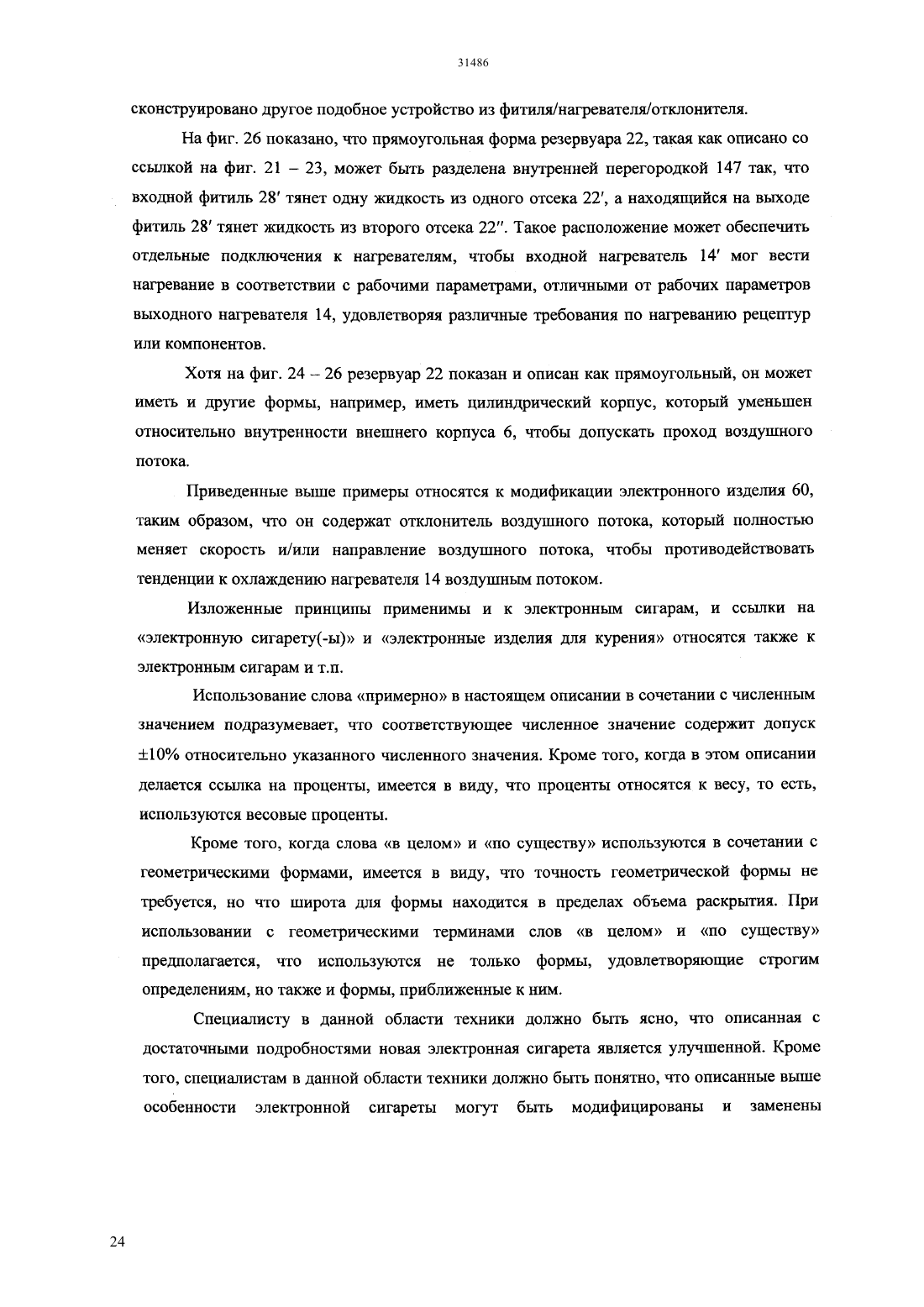 31486

сконструировано другое подобное устройство из фитиля/нагревателя/отклонителя.

На фиг. 26 показано, что прямоугольная форма резервуара 22, такая как описано со ссылкой на фиг. 21 – 23, может быть разделена внутренней перегородкой 147 так, что входной фитиль 28′ тянет одну жидкость из одного отсека 22′, а находящийся на выходе фитиль 28′ тянет жидкость из второго отсека 22″. Такое расположение может обеспечить отдельные подключения к нагревателям, чтобы входной нагреватель 14′ мог вести нагревание в соответствии с рабочими параметрами, отличными от рабочих параметров выходного нагревателя 14, удовлетворяя различные требования по нагреванию рецептур или компонентов.

Хотя на фиг. 24 – 26 резервуар 22 показан и описан как прямоугольный, он может иметь и другие формы, например, иметь цилиндрический корпус, который уменьшен относительно внутренности внешнего корпуса 6, чтобы допускать проход воздушного потока.

Приведенные выше примеры относятся к модификации электронного изделия 60, таким образом, что он содержат отклонитель воздушного потока, который полностью меняет скорость и/или направление воздушного потока, чтобы противодействовать тенденции к охлаждению нагревателя 14 воздушным потоком.

Изложенные принципы применимы и к электронным сигарам, и ссылки на «электронную сигарету(-ы)» и «электронные изделия для курения» относятся также к электронным сигарам и т.п.

Использование слова «примерно» в настоящем описании в сочетании с численным значением подразумевает, что соответствующее численное значение содержит допуск ±10% относительно указанного численного значения. Кроме того, когда в этом описании делается ссылка на проценты, имеется в виду, что проценты относятся к весу, то есть, используются весовые проценты.

Кроме того, когда слова «в целом» и «по существу» используются в сочетании с геометрическими формами, имеется в виду, что точность геометрической формы не требуется, но что широта для формы находится в пределах объема раскрытия. При использовании с геометрическими терминами слов «в целом» и «по существу» предполагается, что используются не только формы, удовлетворяющие строгим определениям, но также и формы, приближенные к ним.

Специалисту в данной области техники должно быть ясно, что описанная с достаточными подробностями новая электронная сигарета является улучшенной. Кроме того, специалистам в данной области техники должно быть понятно, что описанные выше особенности электронной сигареты могут быть модифицированы и заменены

24